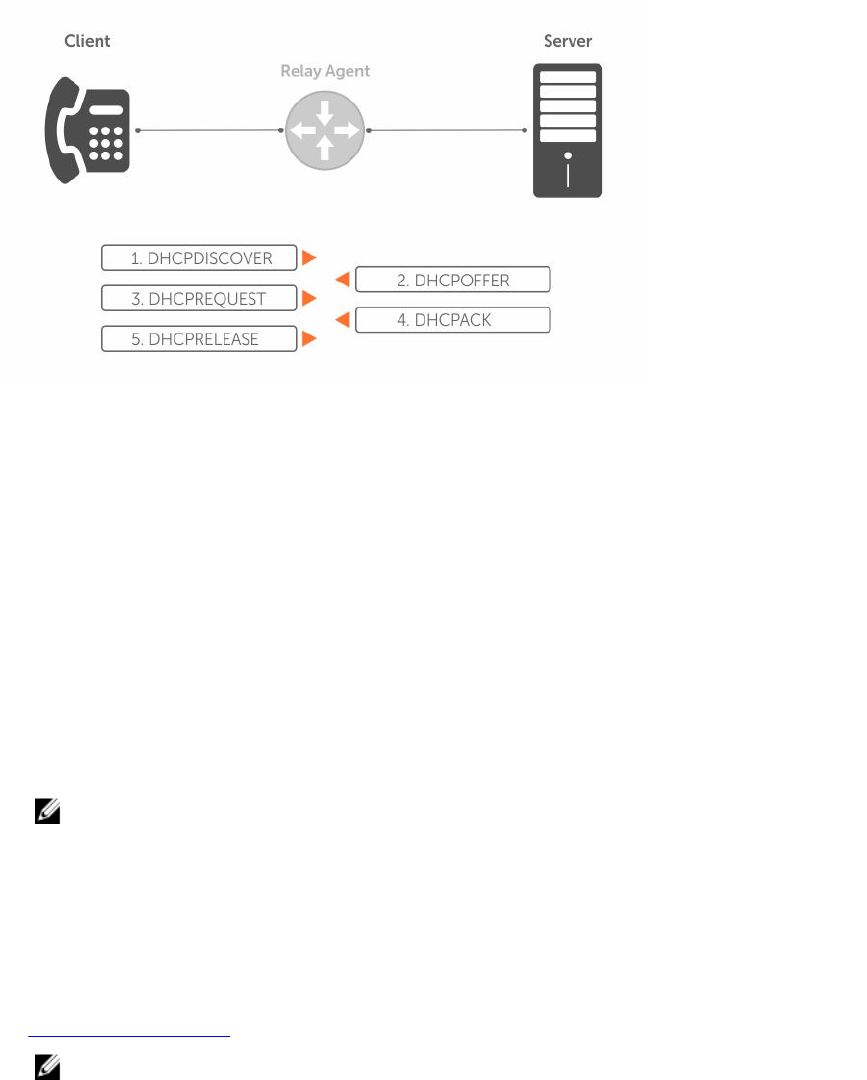 Client

Relay Agent

Server

1. DHCPDISCOVER

2. DHCPOFFER

3. DHCPREQUEST

4. DHCPACK

5. DHCPRELEASE